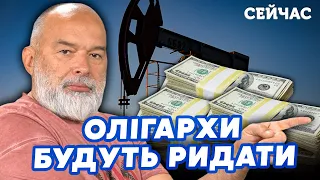 СЕЙЧАС

ОЛІГАРХИ
БУДУТЬ РИДАТИ